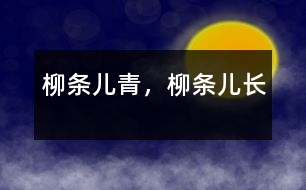 柳条儿青，柳条儿长